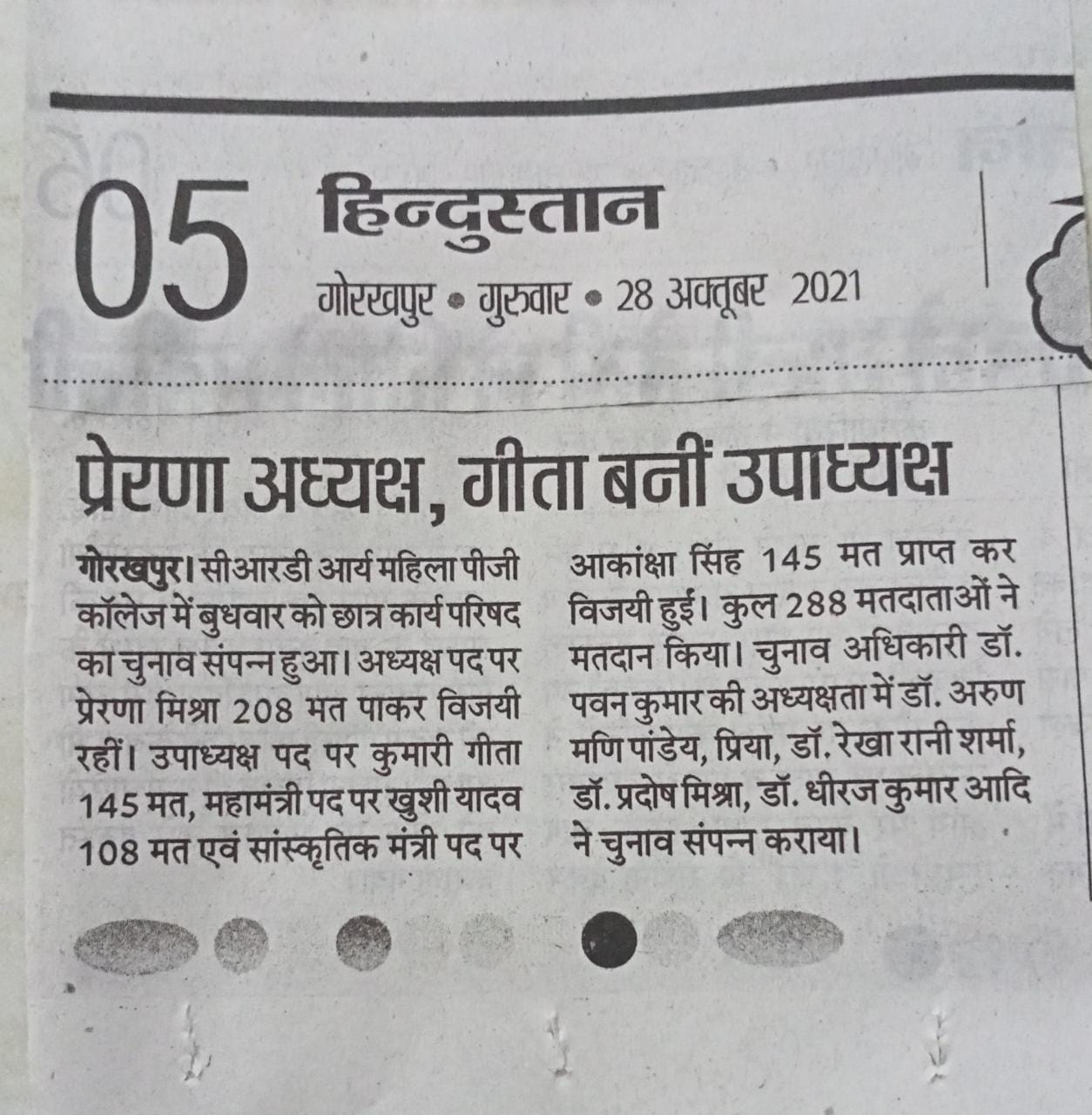 05 हिन्दुस्तान
गोरखपुर • गुरुवार • 28 अक्तूबर 2021

प्रेरणा अध्यक्ष, गीता बनीं उपाध्यक्ष

गोरखपुर। सीआरडी आर्य महिला पीजी कॉलेज में बुधवार को छात्र कार्य परिषद का चुनाव संपन्न हुआ। अध्यक्ष पद पर प्रेरणा मिश्रा 208 मत पाकर विजयी रहीं। उपाध्यक्ष पद पर कुमारी गीता 145 मत, महामंत्री पद पर खुशी यादव 108 मत एवं सांस्कृतिक मंत्री पद पर आकांक्षा सिंह 145 मत प्राप्त कर विजयी हुई। कुल 288 मतदाताओं ने मतदान किया। चुनाव अधिकारी डॉ. पवन कुमार की अध्यक्षता में डॉ. अरुण मणि पांडेय, प्रिया, डॉ. रेखा रानी शर्मा, डॉ. प्रदोष मिश्रा, डॉ. धीरज कुमार आदि ने चुनाव संपन्न कराया।